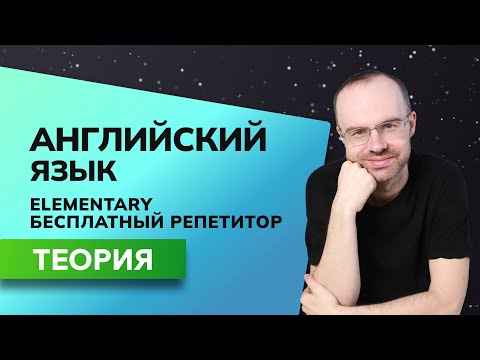 АНГЛИЙСКИЙ ЯЗЫК

ELEMENTARY
БЕСПЛАТНЫЙ РЕПЕТИТОР

ТЕОРИЯ